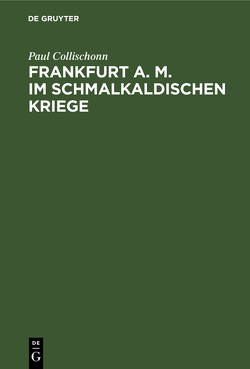 DE GRUYTER

Paul Collischonn

FRANKFURT A. M.
IM SCHMALKALDISCHEN
KRIEGE

DE
G